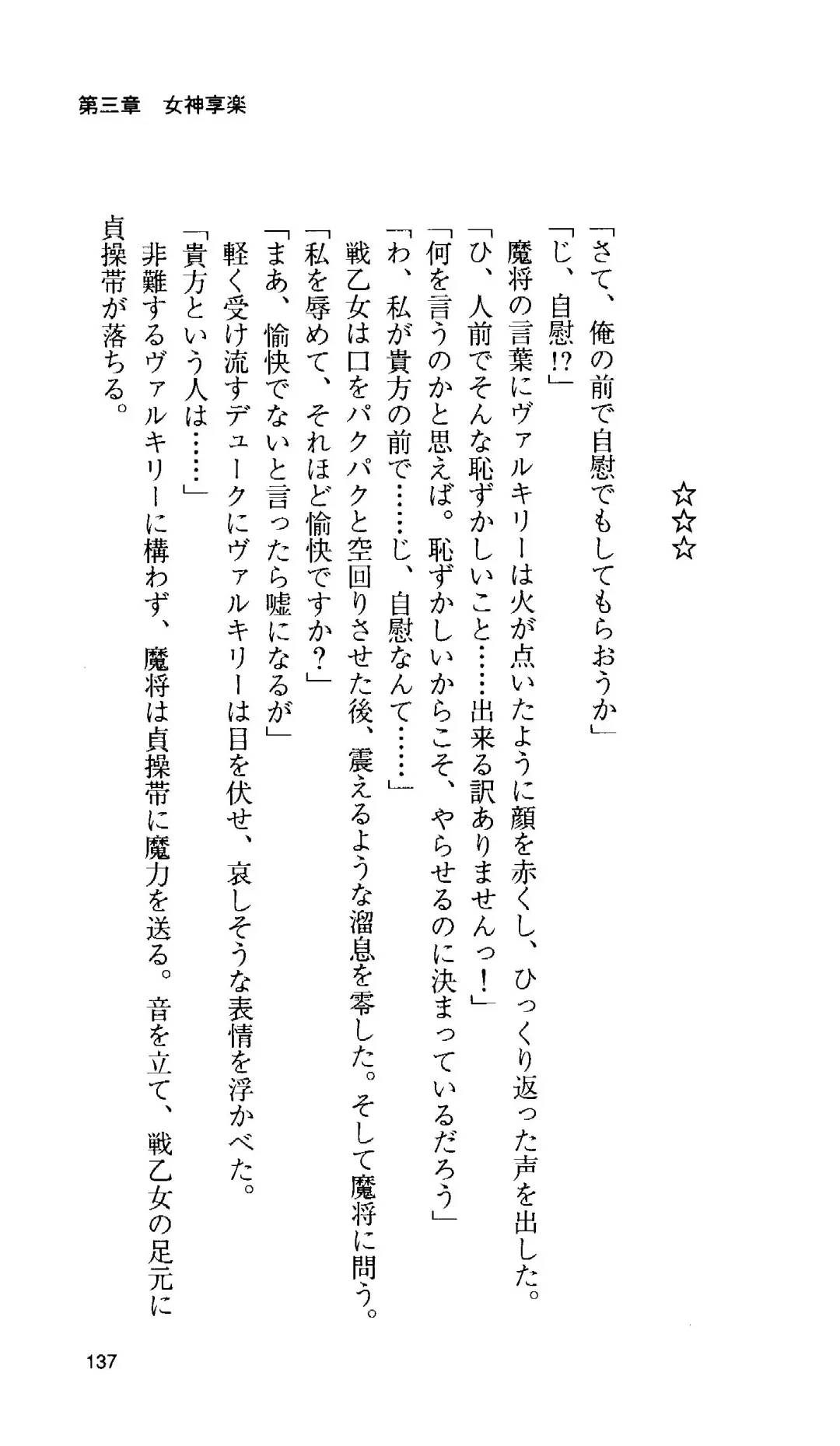 第三章　女神享楽

☆☆☆

「さて、俺の前で自慰でもしてもらおうか」

「じ、自慰!?」

魔将の言葉にヴァルキリーは火が点いたように顔を赤くし、ひっくり返った声を出した。

「ひ、人前でそんな恥ずかしいこと……出来る訳ありませんっ！」

「何を言うのかと思えば。恥ずかしいからこそ、やらせるのに決まっているだろう」

「わ、私が貴方の前で……じ、自慰なんて……」

戦乙女は口をパクパクと空回りさせた後、震えるような溜息を零した。そして魔将に問う。

「私を辱めて、それほど愉快ですか？」

「まあ、愉快でないと言ったら嘘になるが」

軽く受け流すデュークにヴァルキリーは目を伏せ、哀しそうな表情を浮かべた。

「貴方という人は……」

非難するヴァルキリーに構わず、魔将は貞操帯に魔力を送る。音を立て、戦乙女の足元に貞操帯が落ちる。

137